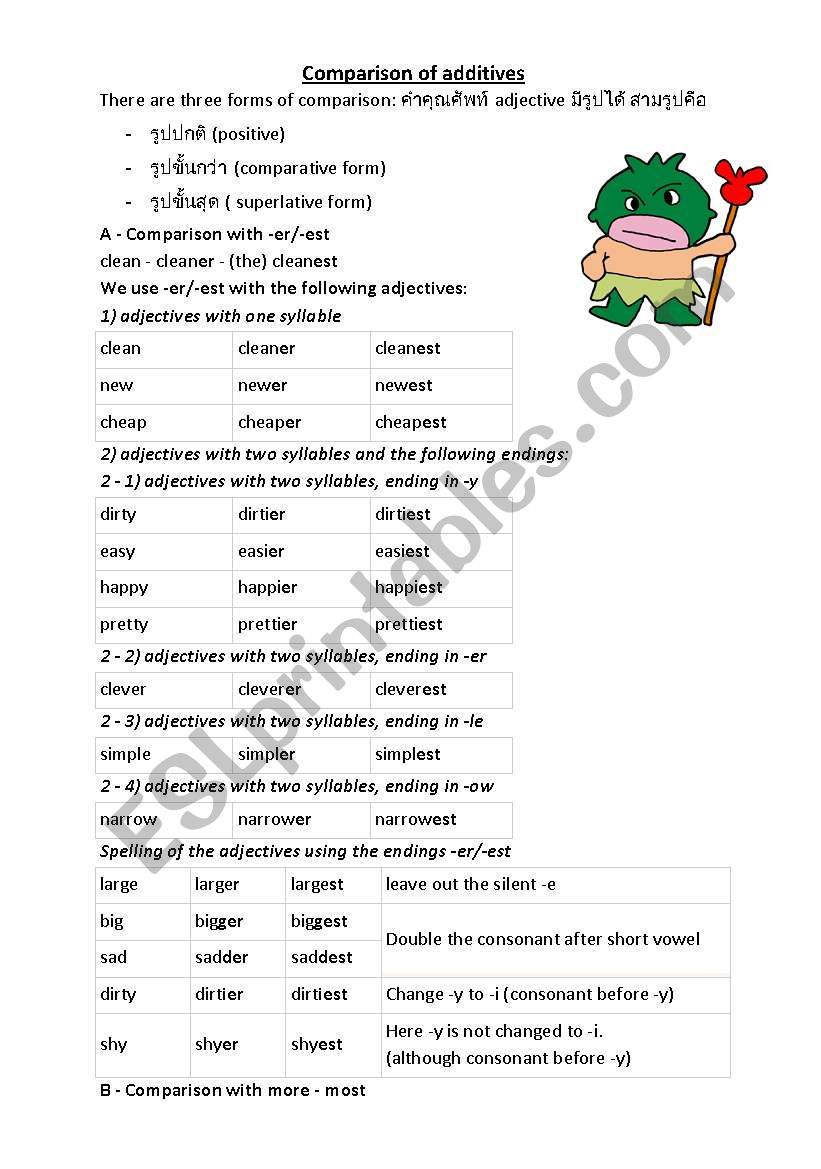 Comparison of additives

There are three forms of comparison: คำคุณศัพท์ adjective มีรูปได้ สามรูปคือ

- รูปปกติ (positive)
- รูปขั้นกว่า (comparative form)
- รูปขั้นสุด ( superlative form)

A - Comparison with -er/-est

clean - cleaner - (the) cleanest

We use -er/-est with the following adjectives:

1) adjectives with one syllable

| clean | cleaner | cleanest |
|---|---|---|
| new | newer | newest |
| cheap | cheaper | cheapest |

2) adjectives with two syllables and the following endings:

2 - 1) adjectives with two syllables, ending in -y

| dirty | dirtier | dirtiest |
|---|---|---|
| easy | easier | easiest |
| happy | happier | happiest |
| pretty | prettier | prettiest |

2 - 2) adjectives with two syllables, ending in -er

| clever | cleverer | cleverest |
|---|---|---|

2 - 3) adjectives with two syllables, ending in -le

| simple | simpler | simplest |
|---|---|---|

2 - 4) adjectives with two syllables, ending in -ow

| narrow | narrower | narrowest |
|---|---|---|

Spelling of the adjectives using the endings -er/-est

| large | larger | largest | leave out the silent -e |
|---|---|---|---|
| big | bigger | biggest | Double the consonant after short vowel |
| sad | sadder | saddest | |
| dirty | dirtier | dirtiest | Change -y to -i (consonant before -y) |
| shy | shyer | shyest | Here -y is not changed to -i. (although consonant before -y) |

B - Comparison with more - most

ESLprintables.com